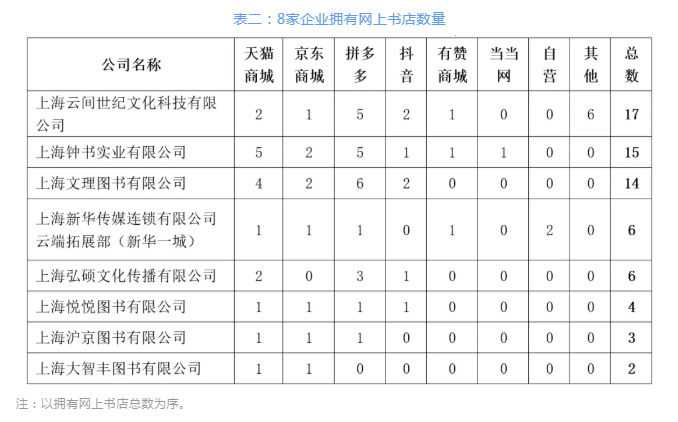 表二：8家企业拥有网上书店数量

| 公司名称 | 天猫商城 | 京东商城 | 拼多多 | 抖音 | 有赞商城 | 当当网 | 自营 | 其他 | 总数 |
|---|---|---|---|---|---|---|---|---|---|
| 上海云间世纪文化科技有限公司 | 2 | 1 | 5 | 2 | 1 | 0 | 0 | 6 | 17 |
| 上海钟书实业有限公司 | 5 | 2 | 5 | 1 | 1 | 1 | 0 | 0 | 15 |
| 上海文理图书有限公司 | 4 | 2 | 6 | 2 | 0 | 0 | 0 | 0 | 14 |
| 上海新华传媒连锁有限公司云端拓展部（新华一城） | 1 | 1 | 1 | 0 | 1 | 0 | 2 | 0 | 6 |
| 上海弘硕文化传播有限公司 | 2 | 0 | 3 | 1 | 0 | 0 | 0 | 0 | 6 |
| 上海悦悦图书有限公司 | 1 | 1 | 1 | 1 | 0 | 0 | 0 | 0 | 4 |
| 上海沪京图书有限公司 | 1 | 1 | 1 | 0 | 0 | 0 | 0 | 0 | 3 |
| 上海大智丰图书有限公司 | 1 | 1 | 0 | 0 | 0 | 0 | 0 | 0 | 2 |

注：以拥有网上书店总数为序。